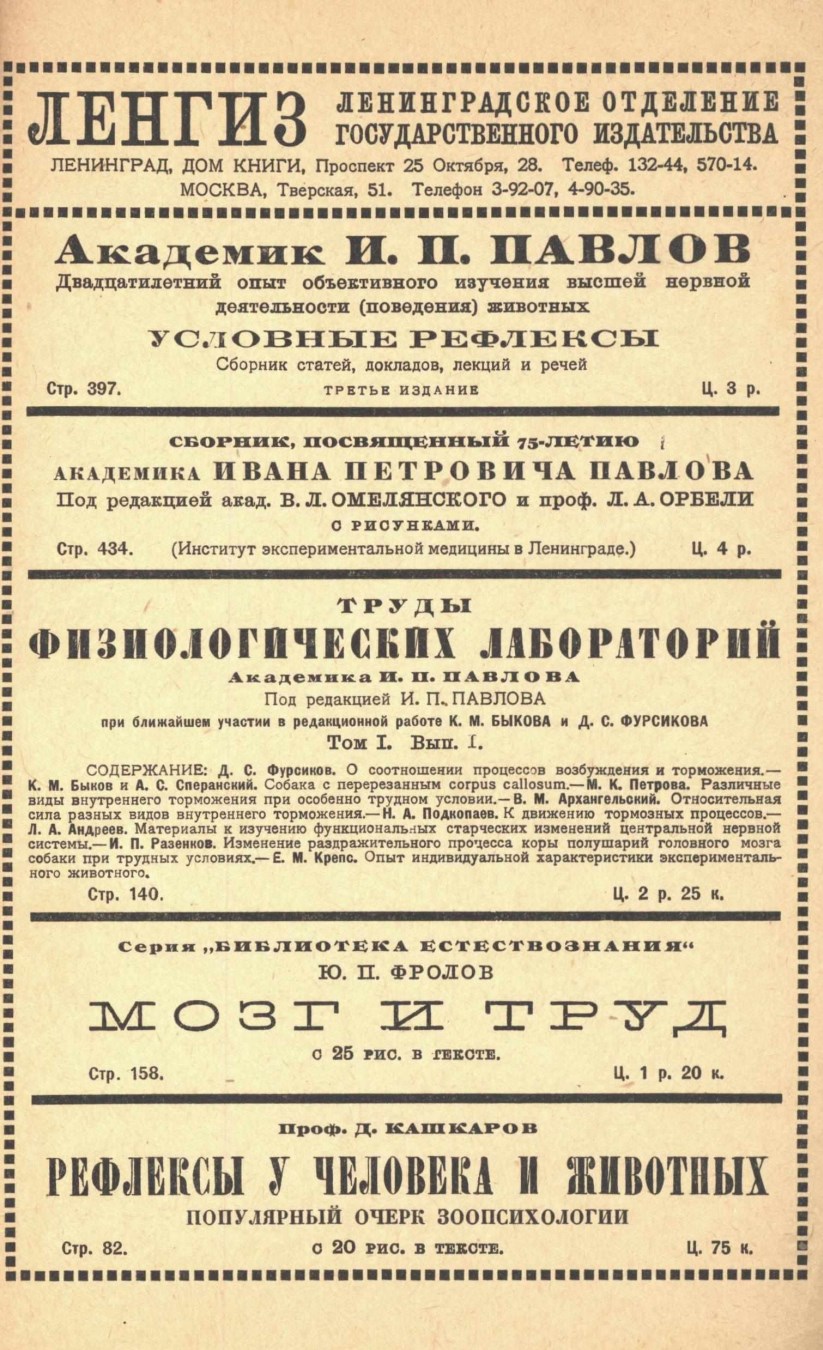 ЛЕНГИЗ ЛЕНИНГРАДСКОЕ ОТДЕЛЕНИЕ ГОСУДАРСТВЕННОГО ИЗДАТЕЛЬСТВА
ЛЕНИНГРАД, ДОМ КНИГИ, Проспект 25 Октября, 28. Телеф. 132-44, 570-14.
МОСКВА, Тверская, 51. Телефон 3-92-07, 4-90-35.

Академик И. П. ПАВЛОВ
Двадцатилетний опыт объективного изучения высшей нервной деятельности (поведения) животных
УСЛОВНЫЕ РЕФЛЕКСЫ
Сборник статей, докладов, лекций и речей
Стр. 397. ТРЕТЬЕ ИЗДАНИЕ Ц. 3 р.

СБОРНИК, ПОСВЯЩЕННЫЙ 75-ЛЕТИЮ
АКАДЕМИКА ИВАНА ПЕТРОВИЧА ПАВЛОВА
Под редакцией акад. В. Л. ОМЕЛЯНСКОГО и проф. Л. А. ОРБЕЛИ
С РИСУНКАМИ.
Стр. 434. (Институт экспериментальной медицины в Ленинграде.) Ц. 4 р.

ТРУДЫ
ФИЗИОЛОГИЧЕСКИХ ЛАБОРАТОРИЙ
Академика И. П. ПАВЛОВА
Под редакцией И. П. ПАВЛОВА
при ближайшем участии в редакционной работе К. М. БЫКОВА и Д. С. ФУРСИКОВА
Том I. Вып. I.

СОДЕРЖАНИЕ: Д. С. Фурсиков. О соотношении процессов возбуждения и торможения.— К. М. Быков и А. С. Сперанский. Собака с перерезанным corpus callosum.— М. К. Петрова. Различные виды внутреннего торможения при особенно трудном условии.— В. М. Архангельский. Относительная сила разных видов внутреннего торможения.— Н. А. Подкопаев. К движению тормозных процессов.— Л. А. Андреев. Материалы к изучению функциональных старческих изменений центральной нервной системы.— И. П. Разенков. Изменение раздражительного процесса коры полушарий головного мозга собаки при трудных условиях.— Е. М. Крепс. Опыт индивидуальной характеристики экспериментального животного.
Стр. 140. Ц. 2 р. 25 к.

Серия „БИБЛИОТЕКА ЕСТЕСТВОЗНАНИЯ“
Ю. П. ФРОЛОВ
МОЗГ И ТРУД
С 25 РИС. В ТЕКСТЕ.
Стр. 158. Ц. 1 р. 20 к.

Проф. Д. КАШКАРОВ
РЕФЛЕКСЫ У ЧЕЛОВЕКА И ЖИВОТНЫХ
ПОПУЛЯРНЫЙ ОЧЕРК ЗООПСИХОЛОГИИ
Стр. 82. С 20 РИС. В ТЕКСТЕ. Ц. 75 к.